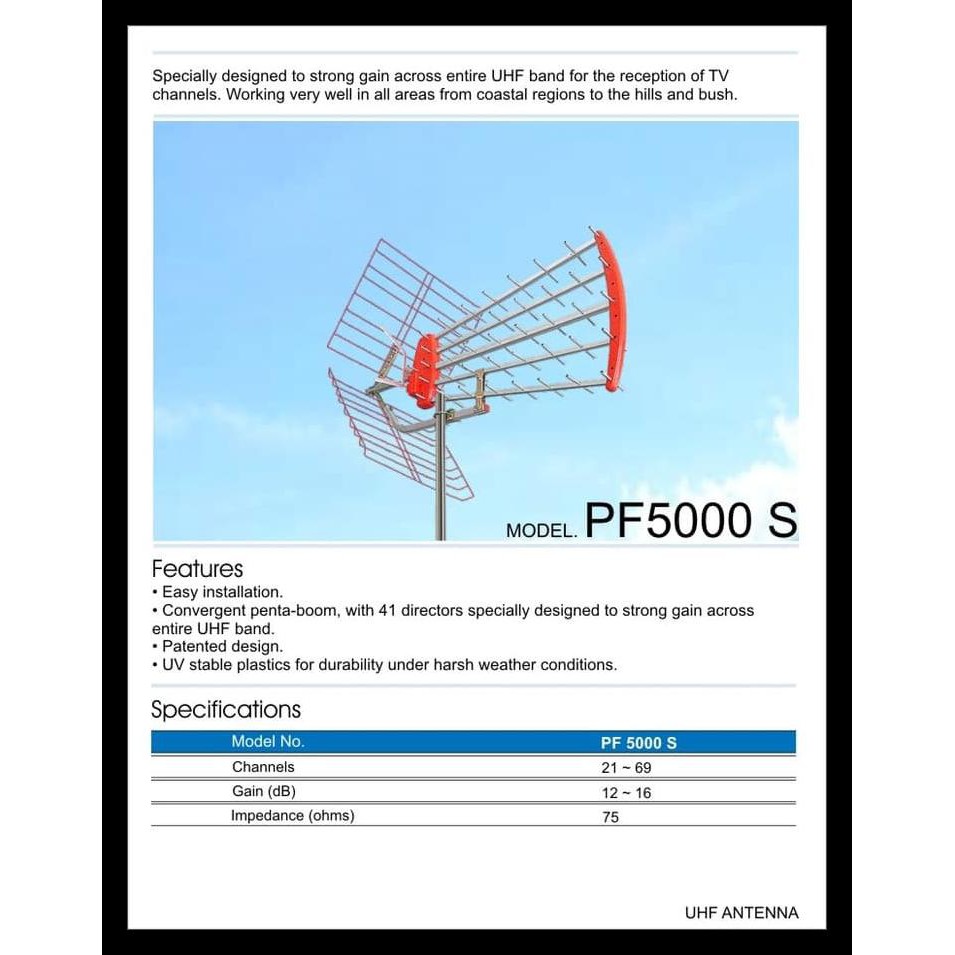 Specially designed to strong gain across entire UHF band for the reception of TV channels. Working very well in all areas from coastal regions to the hills and bush.

MODEL. PF5000 S

Features
• Easy installation.
• Convergent penta-boom, with 41 directors specially designed to strong gain across entire UHF band.
• Patented design.
• UV stable plastics for durability under harsh weather conditions.

Specifications

| Model No. | PF 5000 S |
|---|---|
| Channels | 21 ~ 69 |
| Gain (dB) | 12 ~ 16 |
| Impedance (ohms) | 75 |

UHF ANTENNA